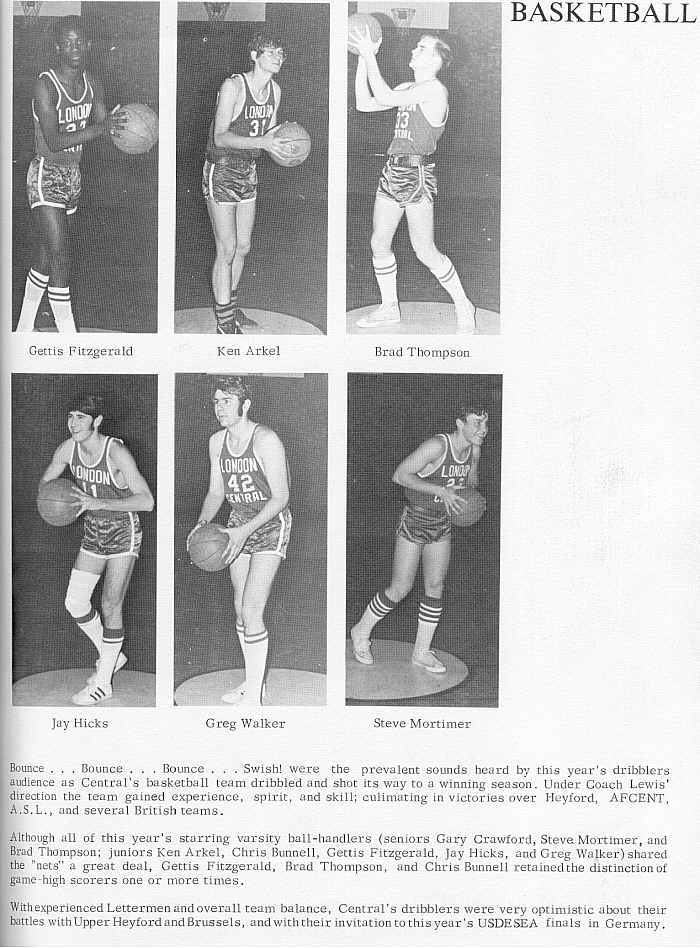 BASKETBALL

Gettis Fitzgerald

Ken Arkel

Brad Thompson

Jay Hicks

Greg Walker

Steve Mortimer

Bounce . . . Bounce . . . Bounce . . . Swish! were the prevalent sounds heard by this year's dribblers audience as Central's basketball team dribbled and shot its way to a winning season. Under Coach Lewis' direction the team gained experience, spirit, and skill; culimating in victories over Heyford, AFCENT, A.S.L., and several British teams.

Although all of this year's starring varsity ball-handlers (seniors Gary Crawford, Steve Mortimer, and Brad Thompson; juniors Ken Arkel, Chris Bunnell, Gettis Fitzgerald, Jay Hicks, and Greg Walker) shared the "nets" a great deal, Gettis Fitzgerald, Brad Thompson, and Chris Bunnell retained the distinction of game-high scorers one or more times.

With experienced Lettermen and overall team balance, Central's dribblers were very optimistic about their battles with Upper Heyford and Brussels, and with their invitation to this year's USDESEA finals in Germany.